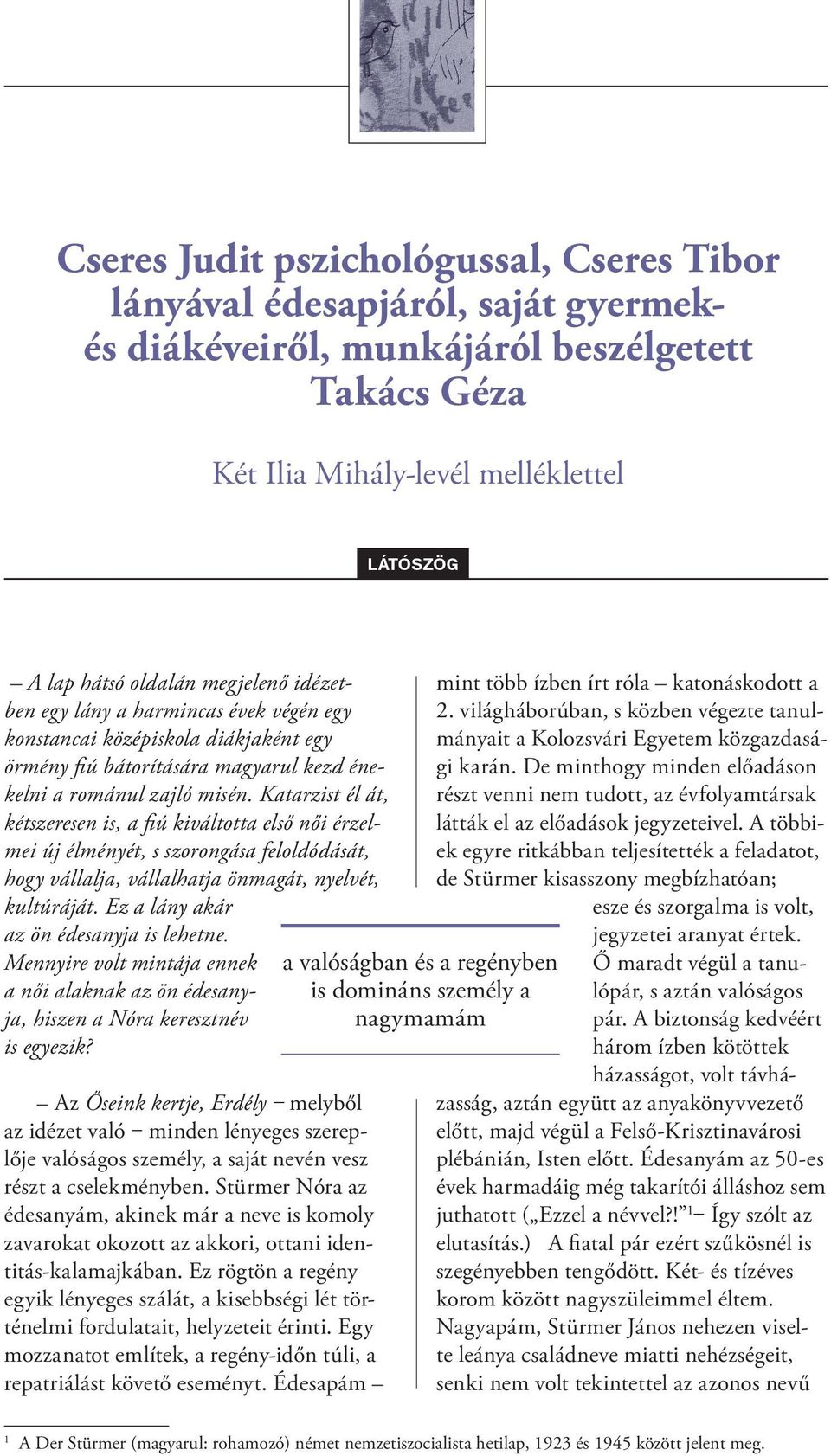 Cseres Judit pszichológussal, Cseres Tibor lányával édesapjáról, saját gyermek- és diákéveiről, munkájáról beszélgetett Takács Géza

Két Ilia Mihály-levél melléklettel

LÁTÓSZÖG

– A lap hátsó oldalán megjelenő idézetben egy lány a harmincas évek végén egy konstancai középiskola diákjaként egy örmény fiú bátorítására magyarul kezd énekelni a románul zajló misén. Katarzist él át, kétszeresen is, a fiú kiváltotta első női érzelmei új élményét, s szorongása feloldódását, hogy vállalja, vállalhatja önmagát, nyelvét, kultúráját. Ez a lány akár az ön édesanyja is lehetne. Mennyire volt mintája ennek a női alaknak az ön édesanyja, hiszen a Nóra keresztnév is egyezik?

– Az Őseink kertje, Erdély – melyből az idézet való – minden lényeges szereplője valóságos személy, a saját nevén vesz részt a cselekményben. Stürmer Nóra az édesanyám, akinek már a neve is komoly zavarokat okozott az akkori, ottani identitás-kalamajkában. Ez rögtön a regény egyik lényeges szálát, a kisebbségi lét történelmi fordulatait, helyzeteit érinti. Egy mozzanatot említek, a regény-időn túli, a repatriálást követő eseményt. Édesapám – mint több ízben írt róla – katonáskodott a 2. világháborúban, s közben végezte tanulmányait a Kolozsvári Egyetem közgazdasági karán. De minthogy minden előadáson részt venni nem tudott, az évfolyamtársak látták el az előadások jegyzeteivel. A többiek egyre ritkábban teljesítették a feladatot, de Stürmer kisasszony megbízhatóan; esze és szorgalma is volt, jegyzetei aranyat értek. Ő maradt végül a tanulópár, s aztán valóságos pár. A biztonság kedvéért három ízben kötöttek házasságot, volt távházasság, aztán együtt az anyakönyvvezető előtt, majd végül a Felső-Krisztinavárosi plébánián, Isten előtt. Édesanyám az 50-es évek harmadáig még takarítói álláshoz sem juthatott („Ezzel a névvel?!”$^1$– Így szólt az elutasítás.) A fiatal pár ezért szűkösnél is szegényebben tengődött. Két- és tízéves korom között nagyszüleimmel éltem. Nagyapám, Stürmer János nehezen viselte leánya családneve miatti nehézségeit, senki nem volt tekintettel az azonos nevű

a valóságban és a regényben is domináns személy a nagymamám

$^1$ A Der Stürmer (magyarul: rohamozó) német nemzetiszocialista hetilap, 1923 és 1945 között jelent meg.